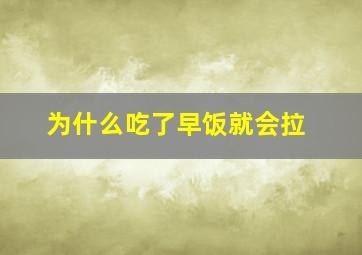 为什么吃了早饭就会拉